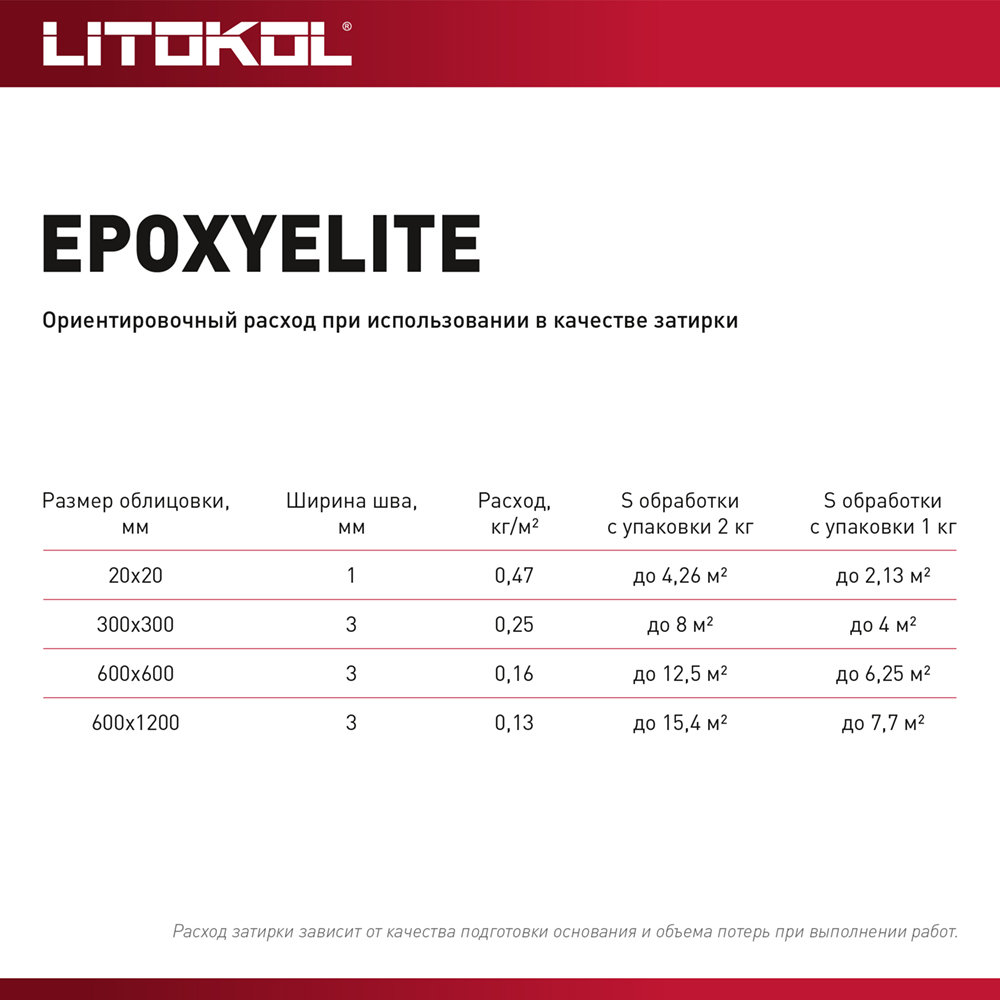 LITOKOL®

EPOXYELITE

Ориентировочный расход при использовании в качестве затирки

| Размер облицовки, мм | Ширина шва, мм | Расход, кг/м² | S обработки с упаковки 2 кг | S обработки с упаковки 1 кг |
|---|---|---|---|---|
| 20x20 | 1 | 0,47 | до 4,26 м² | до 2,13 м² |
| 300x300 | 3 | 0,25 | до 8 м² | до 4 м² |
| 600x600 | 3 | 0,16 | до 12,5 м² | до 6,25 м² |
| 600x1200 | 3 | 0,13 | до 15,4 м² | до 7,7 м² |

Расход затирки зависит от качества подготовки основания и объема потерь при выполнении работ.